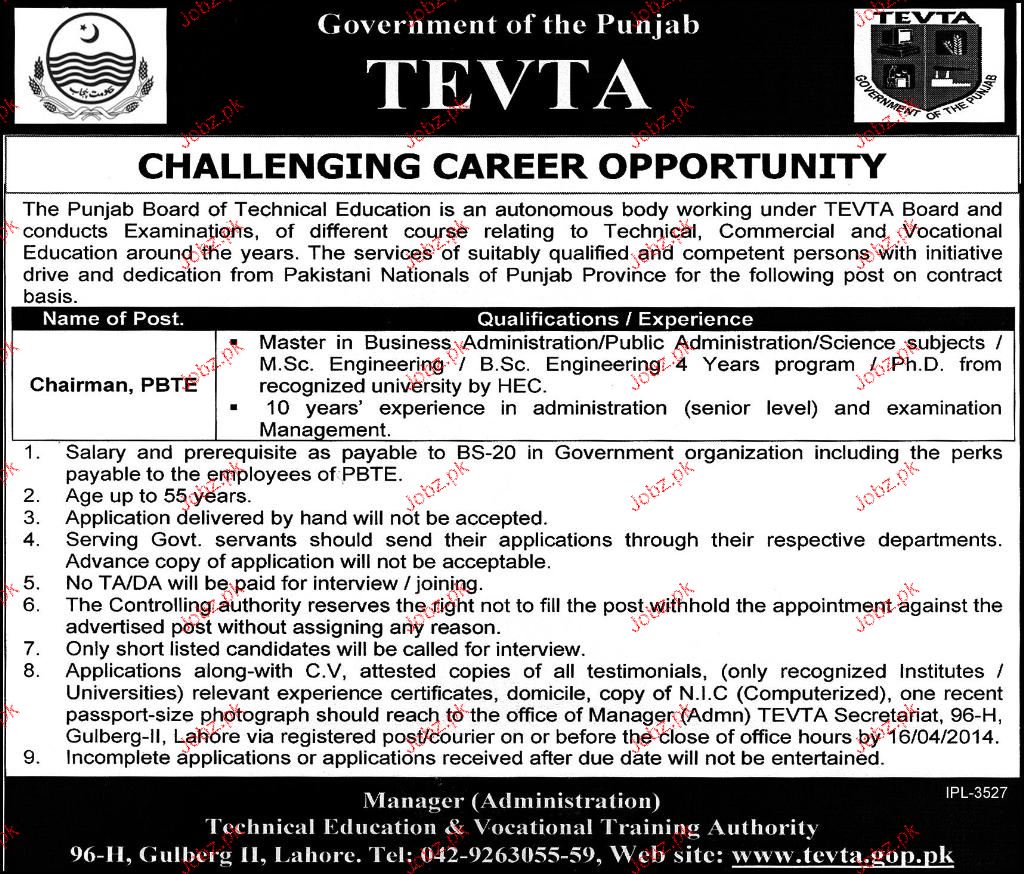 Government of the Punjab

TEVTA

TEVTA

GOVERNMENT OF THE PUNJAB

CHALLENGING CAREER OPPORTUNITY

The Punjab Board of Technical Education is an autonomous body working under TEVTA Board and conducts Examinations, of different course relating to Technical, Commercial and Vocational Education around the years. The services of suitably qualified and competent persons with initiative drive and dedication from Pakistani Nationals of Punjab Province for the following post on contract basis.

| Name of Post. | Qualifications / Experience |
|---|---|
| Chairman, PBTE | ▪ Master in Business Administration/Public Administration/Science subjects / M.Sc. Engineering / B.Sc. Engineering 4 Years program / Ph.D. from recognized university by HEC. ▪ 10 years' experience in administration (senior level) and examination Management. |

1. Salary and prerequisite as payable to BS-20 in Government organization including the perks payable to the employees of PBTE.
2. Age up to 55 years.
3. Application delivered by hand will not be accepted.
4. Serving Govt. servants should send their applications through their respective departments. Advance copy of application will not be acceptable.
5. No TA/DA will be paid for interview / joining.
6. The Controlling authority reserves the right not to fill the post withhold the appointment against the advertised post without assigning any reason.
7. Only short listed candidates will be called for interview.
8. Applications along-with C.V, attested copies of all testimonials, (only recognized Institutes / Universities) relevant experience certificates, domicile, copy of N.I.C (Computerized), one recent passport-size photograph should reach to the office of Manager (Admn) TEVTA Secretariat, 96-H, Gulberg-II, Lahore via registered post/courier on or before the close of office hours by 16/04/2014.
9. Incomplete applications or applications received after due date will not be entertained.

IPL-3527

Manager (Administration)
Technical Education & Vocational Training Authority
96-H, Gulberg II, Lahore. Tel: 042-9263055-59, Web site: www.tevta.gop.pk

Jobz.pk